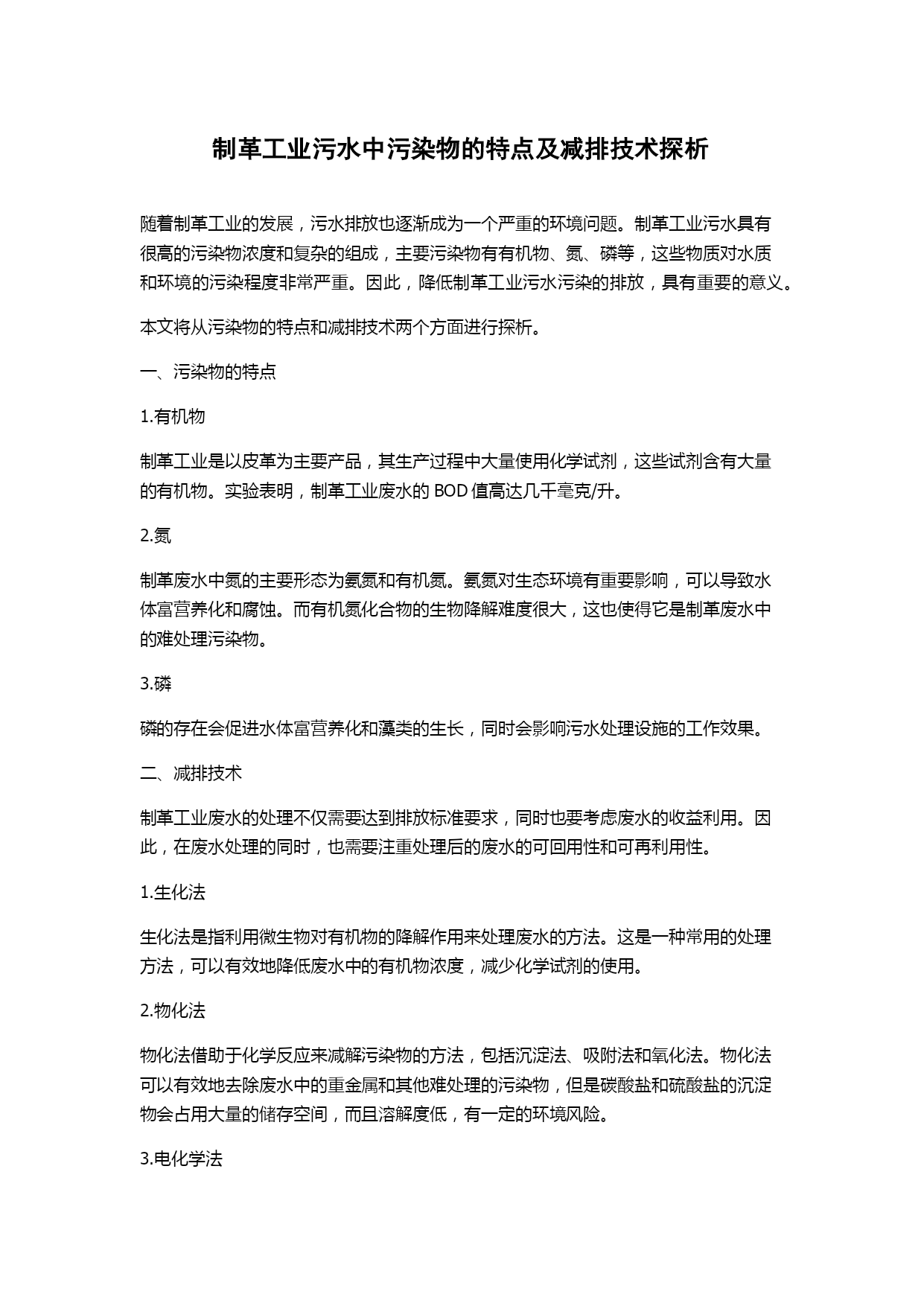 制革工业污水中污染物的特点及减排技术探析

随着制革工业的发展，污水排放也逐渐成为一个严重的环境问题。制革工业污水具有很高的污染物浓度和复杂的组成，主要污染物有有机物、氮、磷等，这些物质对水质和环境的污染程度非常严重。因此，降低制革工业污水污染的排放，具有重要的意义。

本文将从污染物的特点和减排技术两个方面进行探析。

一、污染物的特点

1.有机物

制革工业是以皮革为主要产品，其生产过程中大量使用化学试剂，这些试剂含有大量的有机物。实验表明，制革工业废水的 BOD 值高达几千毫克/升。

2.氮

制革废水中氮的主要形态为氨氮和有机氮。氨氮对生态环境有重要影响，可以导致水体富营养化和腐蚀。而有机氮化合物的生物降解难度很大，这也使得它是制革废水中的难处理污染物。

3.磷

磷的存在会促进水体富营养化和藻类的生长，同时会影响污水处理设施的工作效果。

二、减排技术

制革工业废水的处理不仅需要达到排放标准要求，同时也要考虑废水的收益利用。因此，在废水处理的同时，也需要注重处理后的废水的可回用性和可再利用性。

1.生化法

生化法是指利用微生物对有机物的降解作用来处理废水的方法。这是一种常用的处理方法，可以有效地降低废水中的有机物浓度，减少化学试剂的使用。

2.物化法

物化法借助于化学反应来减解污染物的方法，包括沉淀法、吸附法和氧化法。物化法可以有效地去除废水中的重金属和其他难处理的污染物，但是碳酸盐和硫酸盐的沉淀物会占用大量的储存空间，而且溶解度低，有一定的环境风险。

3.电化学法